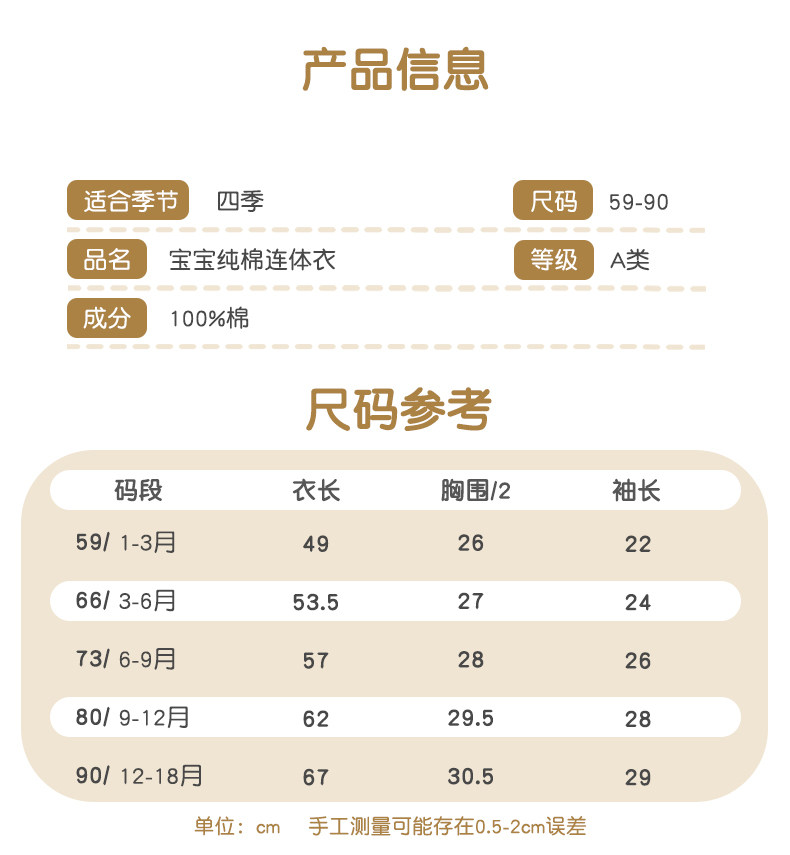 产品信息

适合季节 四季

尺码 59-90

品名 宝宝纯棉连体衣

等级 A类

成分 100%棉

尺码参考

| 码段 | 衣长 | 胸围/2 | 袖长 |
|---|---|---|---|
| 59/ 1-3月 | 49 | 26 | 22 |
| 66/ 3-6月 | 53.5 | 27 | 24 |
| 73/ 6-9月 | 57 | 28 | 26 |
| 80/ 9-12月 | 62 | 29.5 | 28 |
| 90/ 12-18月 | 67 | 30.5 | 29 |

单位：cm 手工测量可能存在0.5-2cm误差